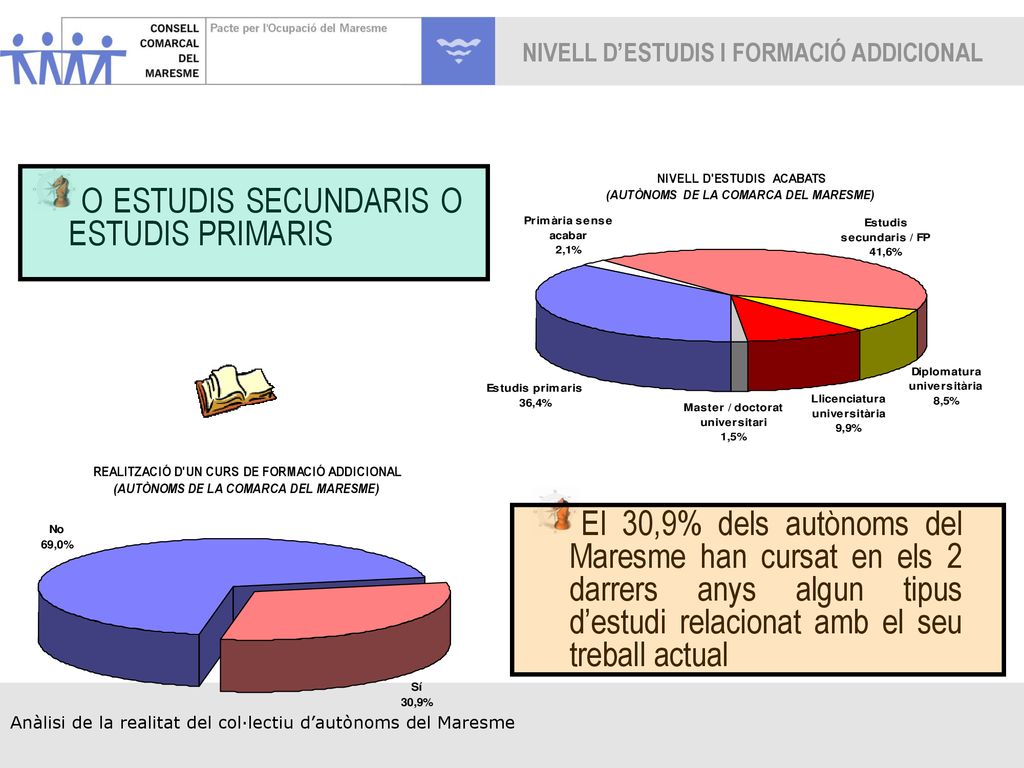 CONSELL COMARCAL DEL MARESME

Pacte per l'Ocupació del Maresme

NIVELL D'ESTUDIS I FORMACIÓ ADDICIONAL

O ESTUDIS SECUNDARIS O ESTUDIS PRIMARIS

NIVELL D'ESTUDIS ACABATS
(AUTÒNOMS DE LA COMARCA DEL MARESME)

Primària sense acabar
2,1%

Estudis secundaris / FP
41,6%

Diplomatura universitària
8,5%

Llicenciatura universitària
9,9%

Master / doctorat universitari
1,5%

Estudis primaris
36,4%

REALITZACIÓ D'UN CURS DE FORMACIÓ ADDICIONAL
(AUTÒNOMS DE LA COMARCA DEL MARESME)

No
69,0%

Sí
30,9%

El 30,9% dels autònoms del Maresme han cursat en els 2 darrers anys algun tipus d'estudi relacionat amb el seu treball actual

Anàlisi de la realitat del col·lectiu d'autònoms del Maresme